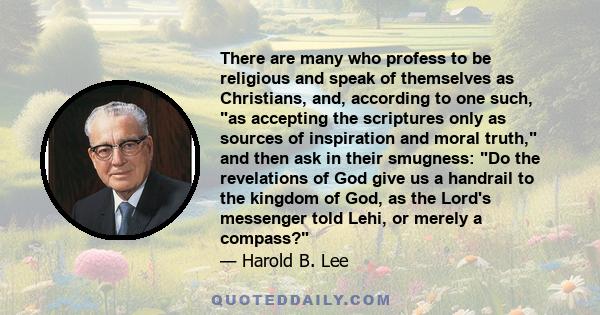 There are many who profess to be religious and speak of themselves as Christians, and, according to one such, "as accepting the scriptures only as sources of inspiration and moral truth," and then ask in their smugness: "Do the revelations of God give us a handrail to the kingdom of God, as the Lord's messenger told Lehi, or merely a compass?"
— Harold B. Lee

QUOTEDDAILY.COM